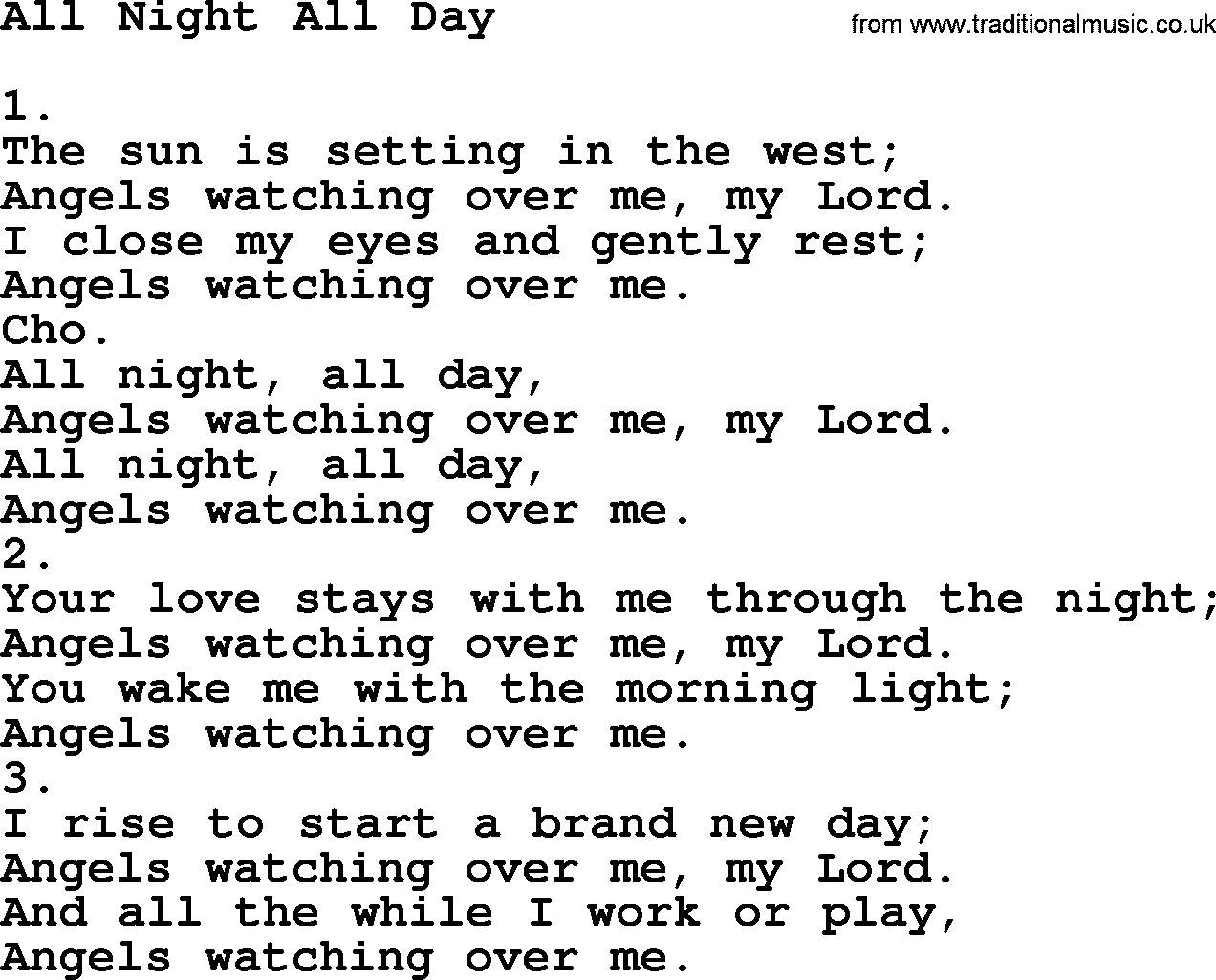 All Night All Day

from www.traditionalmusic.co.uk

1.
The sun is setting in the west;
Angels watching over me, my Lord.
I close my eyes and gently rest;
Angels watching over me.
Cho.
All night, all day,
Angels watching over me, my Lord.
All night, all day,
Angels watching over me.
2.
Your love stays with me through the night;
Angels watching over me, my Lord.
You wake me with the morning light;
Angels watching over me.
3.
I rise to start a brand new day;
Angels watching over me, my Lord.
And all the while I work or play,
Angels watching over me.